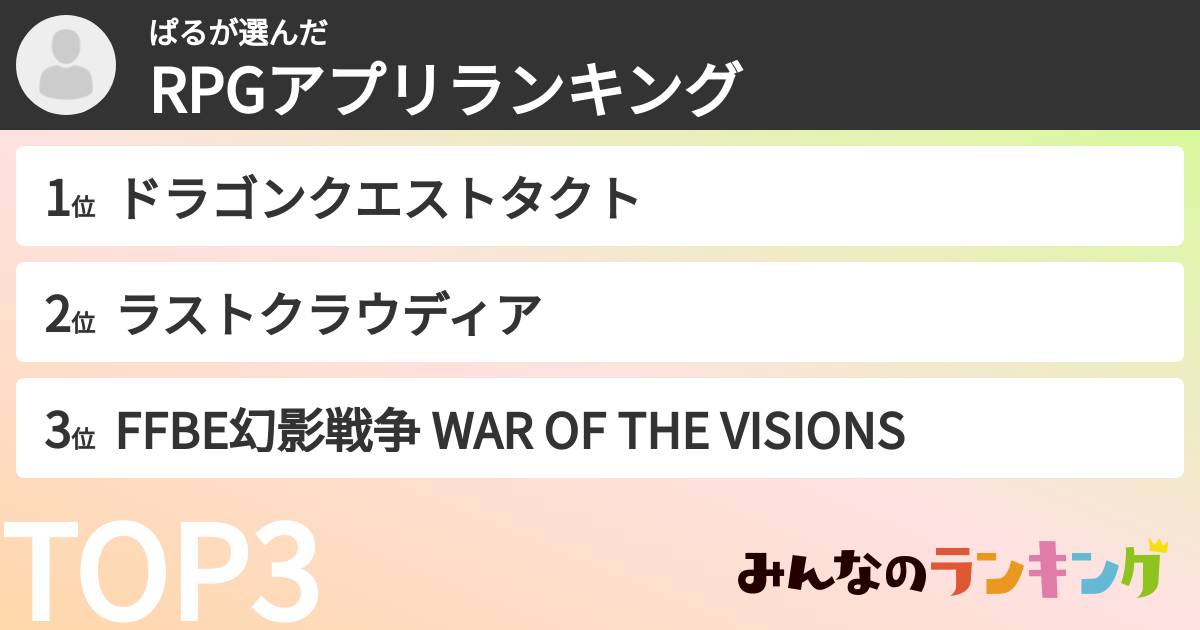 ぱるが選んだ
RPGアプリランキング

1位 ドラゴンクエストタクト

2位 ラストクラウディア

3位 FFBE幻影戦争 WAR OF THE VISIONS

TOP3

みんなのランキング